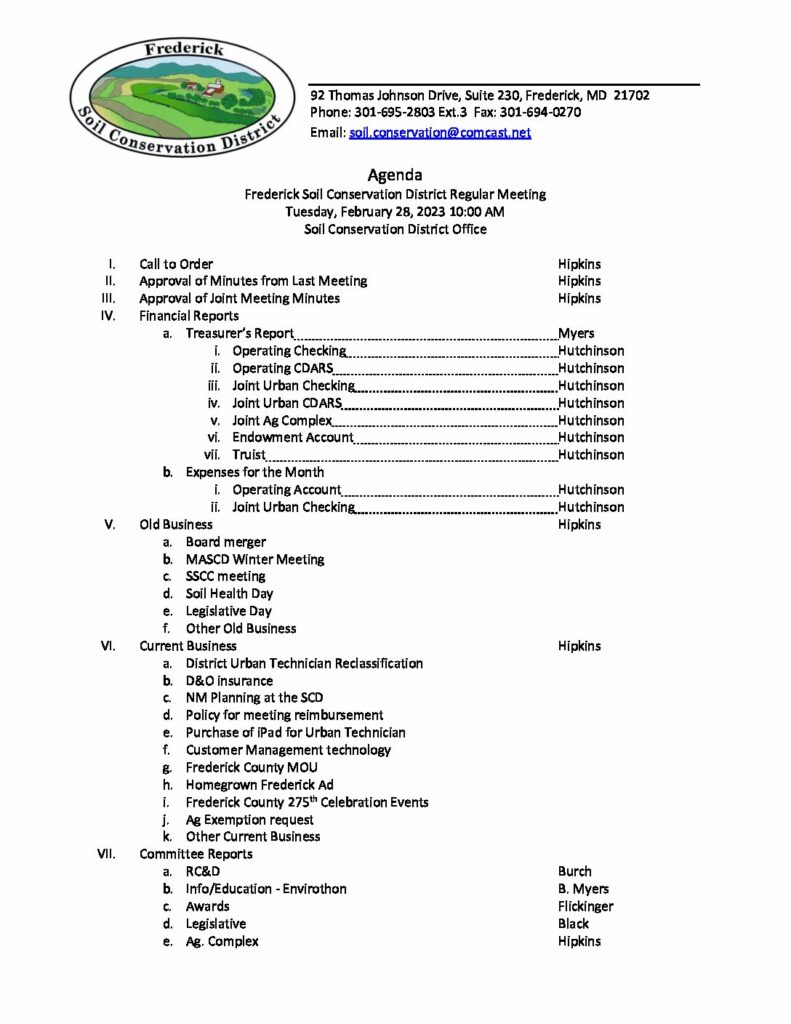 Frederick Soil Conservation District

92 Thomas Johnson Drive, Suite 230, Frederick, MD 21702
Phone: 301-695-2803 Ext.3 Fax: 301-694-0270
Email: soil.conservation@comcast.net

Agenda
Frederick Soil Conservation District Regular Meeting
Tuesday, February 28, 2023 10:00 AM
Soil Conservation District Office

I. Call to Order Hipkins
II. Approval of Minutes from Last Meeting Hipkins
III. Approval of Joint Meeting Minutes Hipkins
IV. Financial Reports
a. Treasurer's Report Myers
i. Operating Checking Hutchinson
ii. Operating CDARS Hutchinson
iii. Joint Urban Checking Hutchinson
iv. Joint Urban CDARS Hutchinson
v. Joint Ag Complex Hutchinson
vi. Endowment Account Hutchinson
vii. Truist Hutchinson
b. Expenses for the Month
i. Operating Account Hutchinson
ii. Joint Urban Checking Hutchinson
V. Old Business Hipkins
a. Board merger
b. MASCD Winter Meeting
c. SSCC meeting
d. Soil Health Day
e. Legislative Day
f. Other Old Business
VI. Current Business Hipkins
a. District Urban Technician Reclassification
b. D&O insurance
c. NM Planning at the SCD
d. Policy for meeting reimbursement
e. Purchase of iPad for Urban Technician
f. Customer Management technology
g. Frederick County MOU
h. Homegrown Frederick Ad
i. Frederick County 275$^{th}$ Celebration Events
j. Ag Exemption request
k. Other Current Business
VII. Committee Reports
a. RC&D Burch
b. Info/Education - Envirothon B. Myers
c. Awards Flickinger
d. Legislative Black
e. Ag. Complex Hipkins